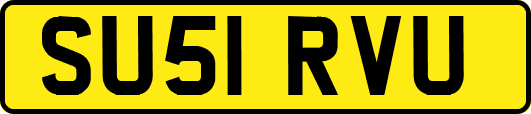 SU51 RVU